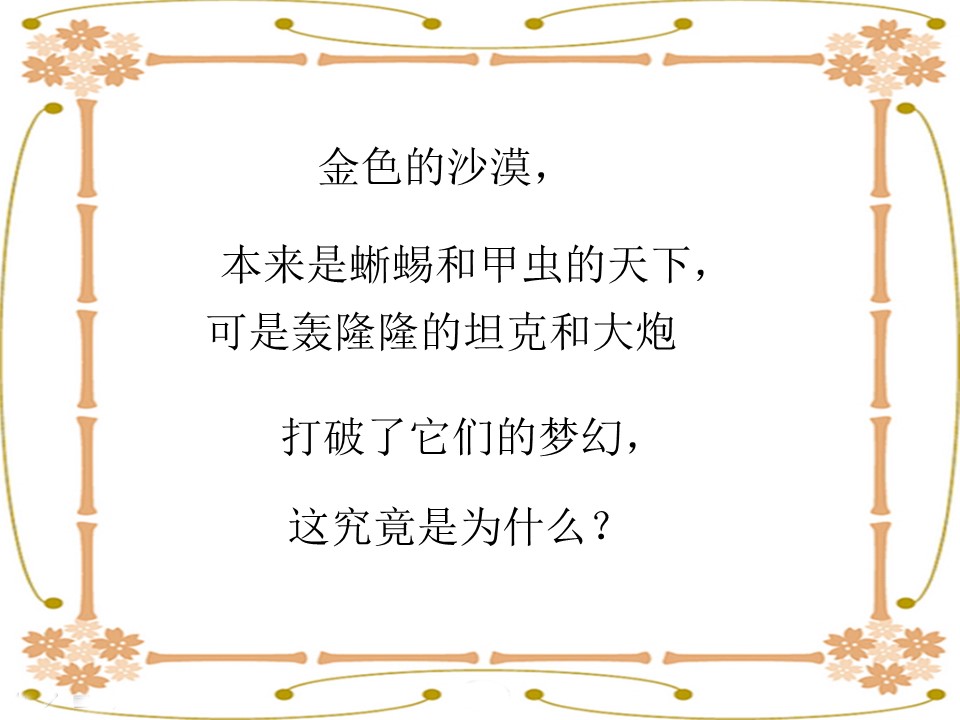 金色的沙漠，

本来是蜥蜴和甲虫的天下，
可是轰隆隆的坦克和大炮

打破了它们的梦幻，

这究竟是为什么？